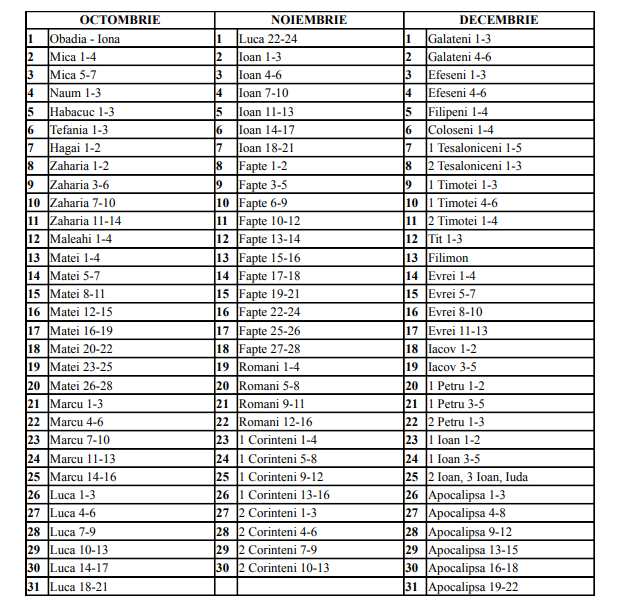 | OCTOMBRIE | | NOIEMBRIE | | DECEMBRIE | |
|---|---|---|---|---|---|
| 1 | Obadia - Iona | 1 | Luca 22-24 | 1 | Galateni 1-3 |
| 2 | Mica 1-4 | 2 | Ioan 1-3 | 2 | Galateni 4-6 |
| 3 | Mica 5-7 | 3 | Ioan 4-6 | 3 | Efeseni 1-3 |
| 4 | Naum 1-3 | 4 | Ioan 7-10 | 4 | Efeseni 4-6 |
| 5 | Habacuc 1-3 | 5 | Ioan 11-13 | 5 | Filipeni 1-4 |
| 6 | Tefania 1-3 | 6 | Ioan 14-17 | 6 | Coloseni 1-4 |
| 7 | Hagai 1-2 | 7 | Ioan 18-21 | 7 | 1 Tesaloniceni 1-5 |
| 8 | Zaharia 1-2 | 8 | Fapte 1-2 | 8 | 2 Tesaloniceni 1-3 |
| 9 | Zaharia 3-6 | 9 | Fapte 3-5 | 9 | 1 Timotei 1-3 |
| 10 | Zaharia 7-10 | 10 | Fapte 6-9 | 10 | 1 Timotei 4-6 |
| 11 | Zaharia 11-14 | 11 | Fapte 10-12 | 11 | 2 Timotei 1-4 |
| 12 | Maleahi 1-4 | 12 | Fapte 13-14 | 12 | Tit 1-3 |
| 13 | Matei 1-4 | 13 | Fapte 15-16 | 13 | Filimon |
| 14 | Matei 5-7 | 14 | Fapte 17-18 | 14 | Evrei 1-4 |
| 15 | Matei 8-11 | 15 | Fapte 19-21 | 15 | Evrei 5-7 |
| 16 | Matei 12-15 | 16 | Fapte 22-24 | 16 | Evrei 8-10 |
| 17 | Matei 16-19 | 17 | Fapte 25-26 | 17 | Evrei 11-13 |
| 18 | Matei 20-22 | 18 | Fapte 27-28 | 18 | Iacov 1-2 |
| 19 | Matei 23-25 | 19 | Romani 1-4 | 19 | Iacov 3-5 |
| 20 | Matei 26-28 | 20 | Romani 5-8 | 20 | 1 Petru 1-2 |
| 21 | Marcu 1-3 | 21 | Romani 9-11 | 21 | 1 Petru 3-5 |
| 22 | Marcu 4-6 | 22 | Romani 12-16 | 22 | 2 Petru 1-3 |
| 23 | Marcu 7-10 | 23 | 1 Corinteni 1-4 | 23 | 1 Ioan 1-2 |
| 24 | Marcu 11-13 | 24 | 1 Corinteni 5-8 | 24 | 1 Ioan 3-5 |
| 25 | Marcu 14-16 | 25 | 1 Corinteni 9-12 | 25 | 2 Ioan, 3 Ioan, Iuda |
| 26 | Luca 1-3 | 26 | 1 Corinteni 13-16 | 26 | Apocalipsa 1-3 |
| 27 | Luca 4-6 | 27 | 2 Corinteni 1-3 | 27 | Apocalipsa 4-8 |
| 28 | Luca 7-9 | 28 | 2 Corinteni 4-6 | 28 | Apocalipsa 9-12 |
| 29 | Luca 10-13 | 29 | 2 Corinteni 7-9 | 29 | Apocalipsa 13-15 |
| 30 | Luca 14-17 | 30 | 2 Corinteni 10-13 | 30 | Apocalipsa 16-18 |
| 31 | Luca 18-21 | | | 31 | Apocalipsa 19-22 |